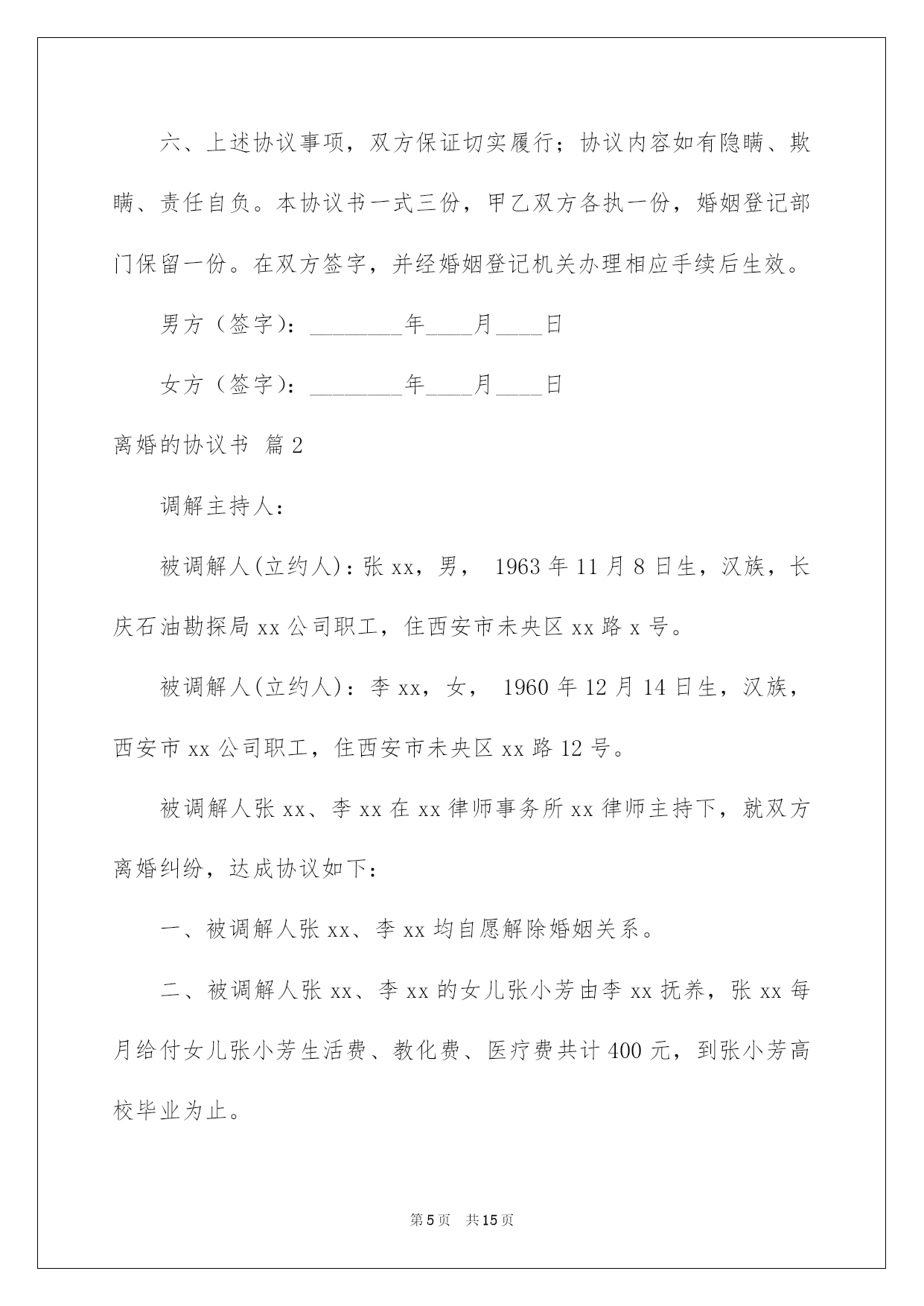 六、上述协议事项，双方保证切实履行；协议内容如有隐瞒、欺瞒、责任自负。本协议书一式三份，甲乙双方各执一份，婚姻登记部门保留一份。在双方签字，并经婚姻登记机关办理相应手续后生效。

男方（签字）：________年____月____日

女方（签字）：________年____月____日

离婚的协议书 篇2

调解主持人：

被调解人(立约人)：张xx，男， 1963年11月8日生，汉族，长庆石油勘探局xx公司职工，住西安市未央区xx路x号。

被调解人(立约人)：李xx，女， 1960年12月14日生，汉族，西安市xx公司职工，住西安市未央区xx路12号。

被调解人张xx、李xx在xx律师事务所xx律师主持下，就双方离婚纠纷，达成协议如下：

一、被调解人张xx、李xx均自愿解除婚姻关系。

二、被调解人张xx、李xx的女儿张小芳由李xx抚养，张xx每月给付女儿张小芳生活费、教化费、医疗费共计400元，到张小芳高校毕业为止。

第5页 共15页